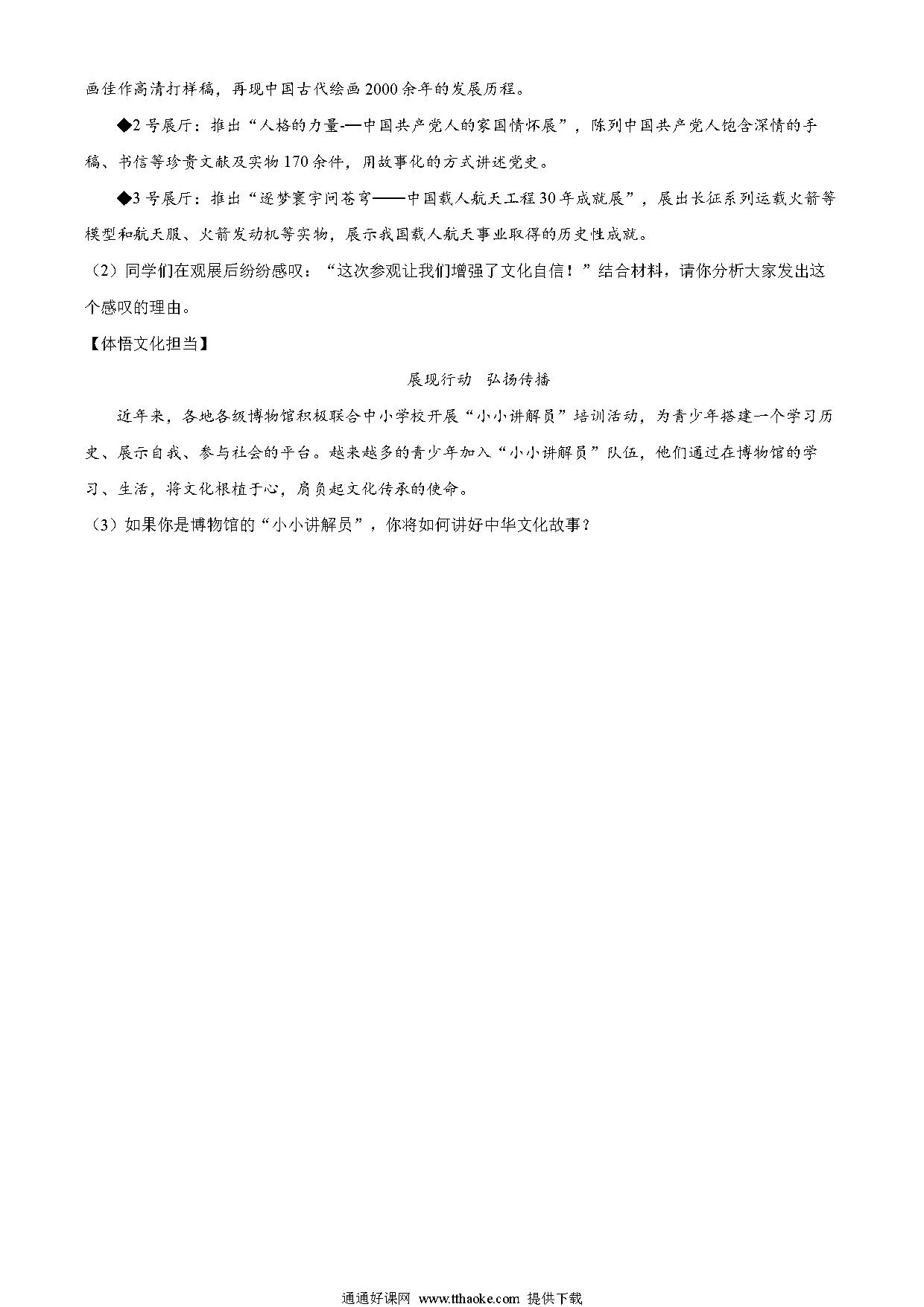 画佳作高清打样稿，再现中国古代绘画2000余年的发展历程。

◆2号展厅：推出“人格的力量-—中国共产党人的家国情怀展”，陈列中国共产党人饱含深情的手稿、书信等珍贵文献及实物170余件，用故事化的方式讲述党史。

◆3号展厅：推出“逐梦寰宇问苍穹——中国载人航天工程30年成就展”，展出长征系列运载火箭等模型和航天服、火箭发动机等实物，展示我国载人航天事业取得的历史性成就。

（2）同学们在观展后纷纷感叹：“这次参观让我们增强了文化自信！”结合材料，请你分析大家发出这个感叹的理由。

【体悟文化担当】

展现行动 弘扬传播

近年来，各地各级博物馆积极联合中小学校开展“小小讲解员”培训活动，为青少年搭建一个学习历史、展示自我、参与社会的平台。越来越多的青少年加入“小小讲解员”队伍，他们通过在博物馆的学习、生活，将文化根植于心，肩负起文化传承的使命。

（3）如果你是博物馆的“小小讲解员”，你将如何讲好中华文化故事？

通通好课网 www.tthaoke.com 提供下载